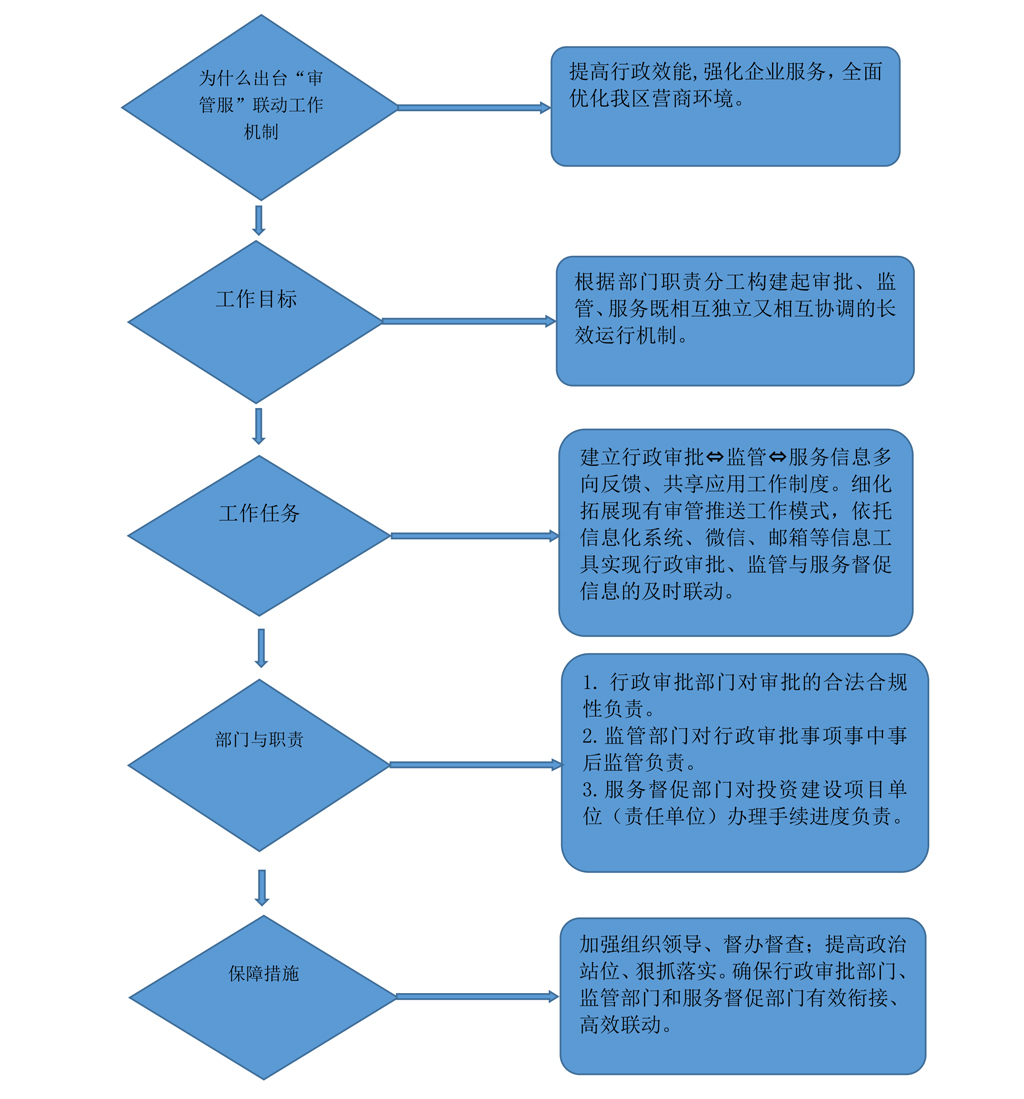 为什么出台“审管服”联动工作机制

提高行政效能,强化企业服务，全面优化我区营商环境。

工作目标

根据部门职责分工构建起审批、监管、服务既相互独立又相互协调的长效运行机制。

工作任务

建立行政审批⇔监管⇔服务信息多向反馈、共享应用工作制度。细化拓展现有审管推送工作模式，依托信息化系统、微信、邮箱等信息工具实现行政审批、监管与服务督促信息的及时联动。

部门与职责

1. 行政审批部门对审批的合法合规性负责。
2. 监管部门对行政审批事项事中事后监管负责。
3. 服务督促部门对投资建设项目单位（责任单位）办理手续进度负责。

保障措施

加强组织领导、督办督查；提高政治站位、狠抓落实。确保行政审批部门、监管部门和服务督促部门有效衔接、高效联动。